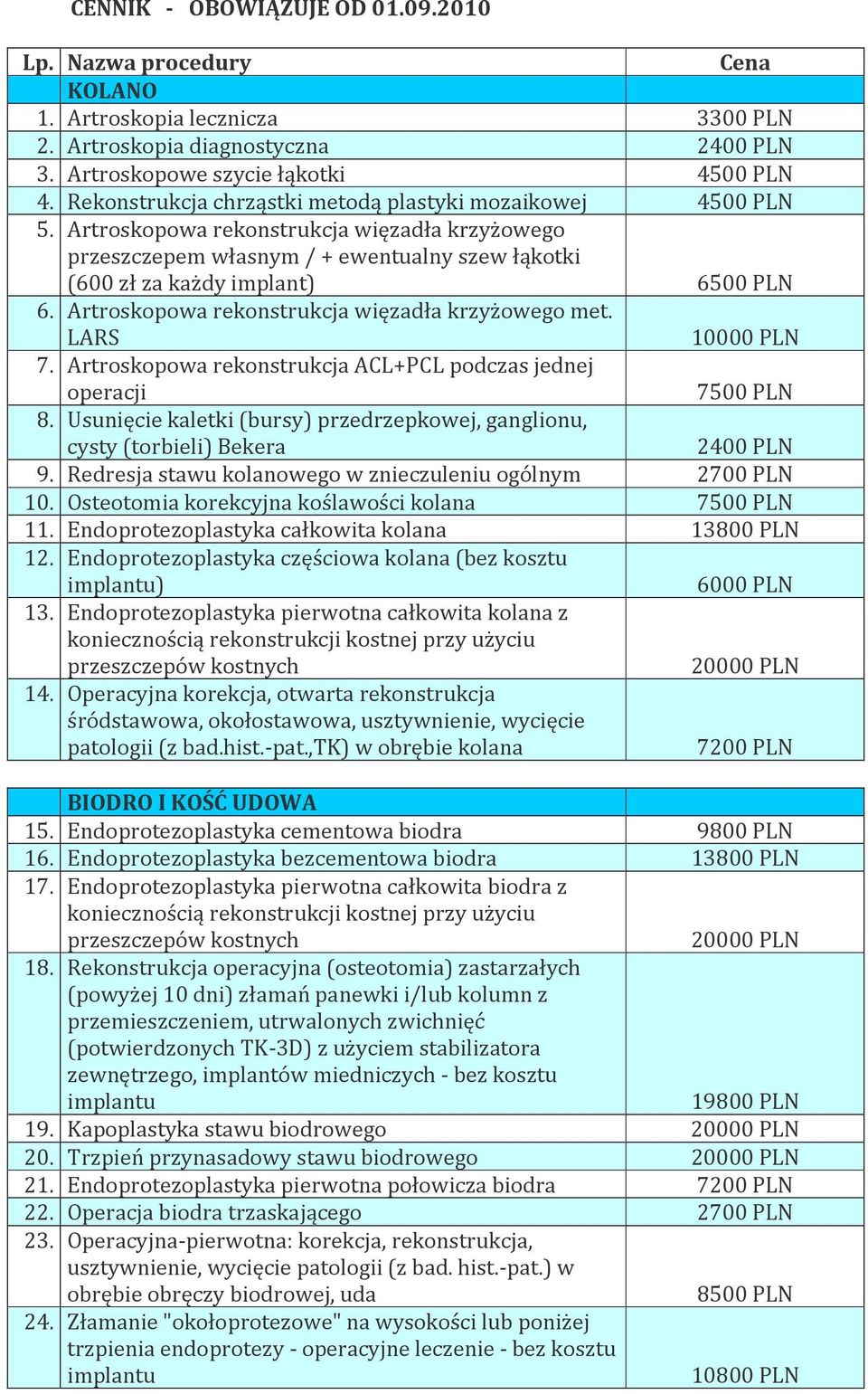 CENNIK - OBOWIĄZUJE OD 01.09.2010

| Lp. | Nazwa procedury | Cena |
|---|---|---|
| | KOLANO | |
| 1. | Artroskopia lecznicza | 3300 PLN |
| 2. | Artroskopia diagnostyczna | 2400 PLN |
| 3. | Artroskopowe szycie łąkotki | 4500 PLN |
| 4. | Rekonstrukcja chrząstki metodą plastyki mozaikowej | 4500 PLN |
| 5. | Artroskopowa rekonstrukcja więzadła krzyżowego przeszczepem własnym / + ewentualny szew łąkotki (600 zł za każdy implant) | 6500 PLN |
| 6. | Artroskopowa rekonstrukcja więzadła krzyżowego met. LARS | 10000 PLN |
| 7. | Artroskopowa rekonstrukcja ACL+PCL podczas jednej operacji | 7500 PLN |
| 8. | Usunięcie kaletki (bursy) przedrzepkowej, ganglionu, cysty (torbieli) Bekera | 2400 PLN |
| 9. | Redresja stawu kolanowego w znieczuleniu ogólnym | 2700 PLN |
| 10. | Osteotomia korekcyjna koślawości kolana | 7500 PLN |
| 11. | Endoprotezoplastyka całkowita kolana | 13800 PLN |
| 12. | Endoprotezoplastyka częściowa kolana (bez kosztu implantu) | 6000 PLN |
| 13. | Endoprotezoplastyka pierwotna całkowita kolana z koniecznością rekonstrukcji kostnej przy użyciu przeszczepów kostnych | 20000 PLN |
| 14. | Operacyjna korekcja, otwarta rekonstrukcja śródstawowa, okołostawowa, usztywnienie, wycięcie patologii (z bad.hist.-pat.,TK) w obrębie kolana | 7200 PLN |

| | BIODRO I KOŚĆ UDOWA | |
|---|---|---|
| 15. | Endoprotezoplastyka cementowa biodra | 9800 PLN |
| 16. | Endoprotezoplastyka bezcementowa biodra | 13800 PLN |
| 17. | Endoprotezoplastyka pierwotna całkowita biodra z koniecznością rekonstrukcji kostnej przy użyciu przeszczepów kostnych | 20000 PLN |
| 18. | Rekonstrukcja operacyjna (osteotomia) zastarzałych (powyżej 10 dni) złamań panewki i/lub kolumn z przemieszczeniem, utrwalonych zwichnięć (potwierdzonych TK-3D) z użyciem stabilizatora zewnętrzego, implantów miedniczych - bez kosztu implantu | 19800 PLN |
| 19. | Kapoplastyka stawu biodrowego | 20000 PLN |
| 20. | Trzpień przynasadowy stawu biodrowego | 20000 PLN |
| 21. | Endoprotezoplastyka pierwotna połowicza biodra | 7200 PLN |
| 22. | Operacja biodra trzaskającego | 2700 PLN |
| 23. | Operacyjna-pierwotna: korekcja, rekonstrukcja, usztywnienie, wycięcie patologii (z bad. hist.-pat.) w obrębie obręczy biodrowej, uda | 8500 PLN |
| 24. | Złamanie "okołoprotezowe" na wysokości lub poniżej trzpienia endoprotezy - operacyjne leczenie - bez kosztu implantu | 10800 PLN |